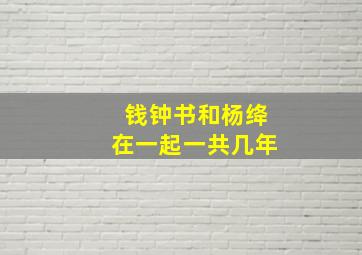 钱钟书和杨绛
在一起一共几年